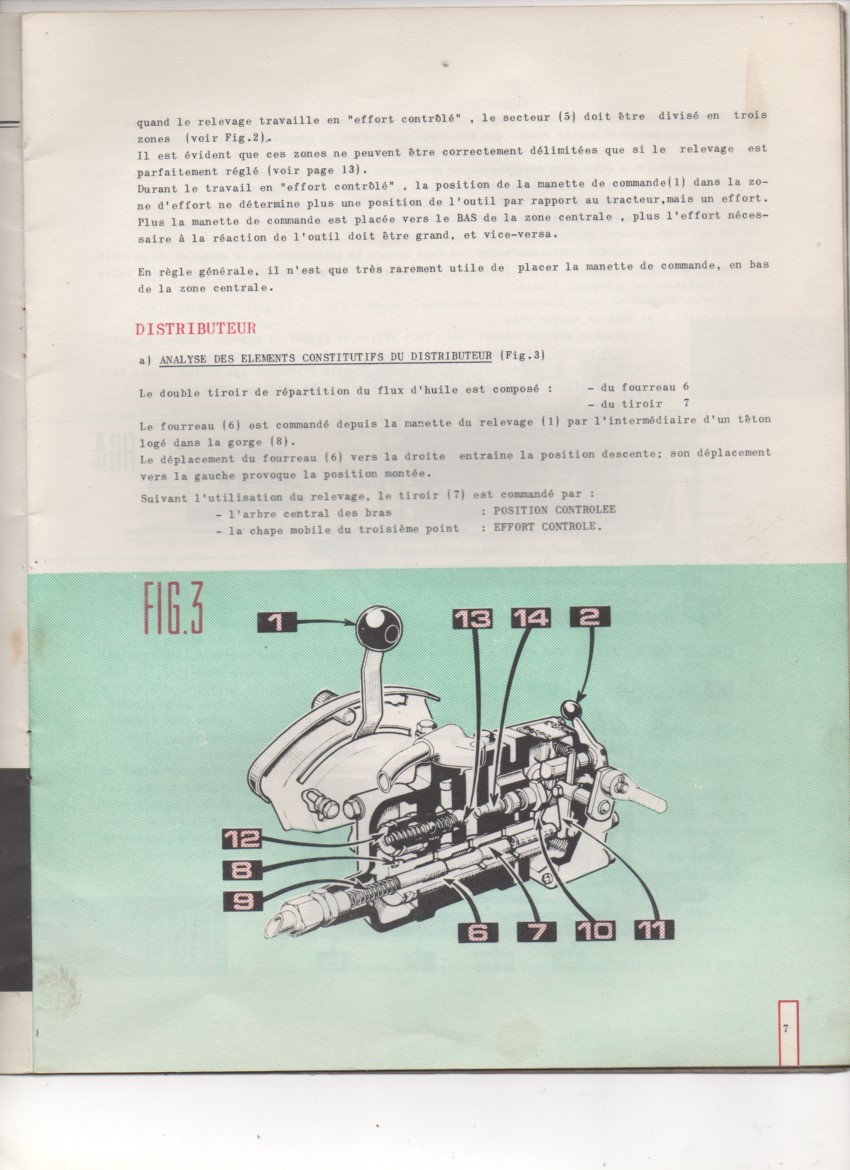 quand le relevage travaille en "effort contrôlé" , le secteur (5) doit être divisé en trois zones (voir Fig.2).
Il est évident que ces zones ne peuvent être correctement délimitées que si le relevage est parfaitement réglé (voir page 13).
Durant le travail en "effort contrôlé" , la position de la manette de commande(1) dans la zone d'effort ne détermine plus une position de l'outil par rapport au tracteur,mais un effort. Plus la manette de commande est placée vers le BAS de la zone centrale , plus l'effort nécessaire à la réaction de l'outil doit être grand, et vice-versa.

En règle générale, il n'est que très rarement utile de placer la manette de commande, en bas de la zone centrale.

DISTRIBUTEUR

a) ANALYSE DES ELEMENTS CONSTITUTIFS DU DISTRIBUTEUR (Fig.3)

Le double tiroir de répartition du flux d'huile est composé : - du fourreau 6
- du tiroir 7

Le fourreau (6) est commandé depuis la manette du relevage (1) par l'intermédiaire d'un têton logé dans la gorge (8).
Le déplacement du fourreau (6) vers la droite entraine la position descente; son déplacement vers la gauche provoque la position montée.

Suivant l'utilisation du relevage, le tiroir (7) est commandé par :
- l'arbre central des bras : POSITION CONTROLEE
- la chape mobile du troisième point : EFFORT CONTROLE.

FIG.3

1 13 14 2 12 8 9 6 7 10 11

7